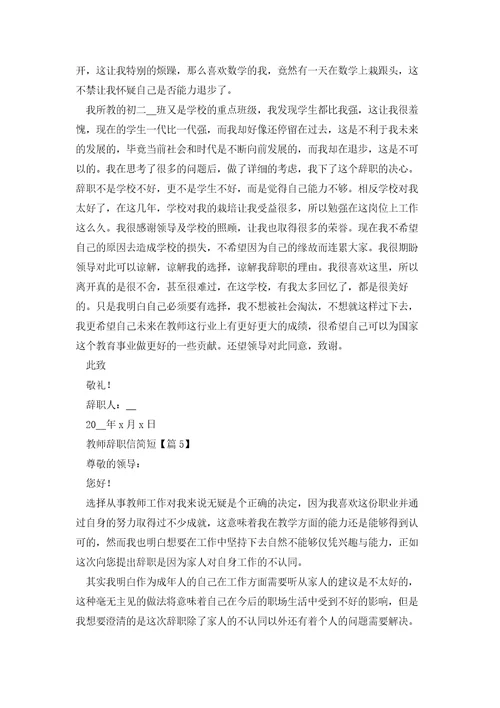 开，这让我特别的烦躁，那么喜欢数学的我，竟然有一天在数学上栽跟头，这不禁让我怀疑自己是否能力退步了。

我所教的初二__班又是学校的重点班级，我发现学生都比我强，这让我很羞愧，现在的学生一代比一代强，而我却好像还停留在过去，这是不利于我未来的发展的，毕竟当前社会和时代是不断向前发展的，而我却在退步，这是不可以的。我在思考了很多的问题后，做了详细的考虑，我下了这个辞职的决心。辞职不是学校不好，更不是学生不好，而是觉得自己能力不够。相反学校对我太好了，在这几年，学校对我的栽培让我受益很多，所以勉强在这岗位上工作这么久。我很感谢领导及学校的照顾，让我也取得很多的荣誉。现在我不希望自己的原因去造成学校的损失，不希望因为自己的缘故而连累大家。我很期盼领导对此可以谅解，谅解我的选择，谅解我辞职的理由。我很喜欢这里，所以离开真的是很不舍，甚至很难过，在这学校，有我太多回忆了，都是很美好的。只是我明白自己必须要有选择，我不想被社会淘汰，不想就这样过下去，我更希望自己未来在教师这行业上有更好更大的成绩，很希望自己可以为国家这个教育事业做更好的一些贡献。还望领导对此同意，致谢。

此致

敬礼！

辞职人：__

20__年 x 月 x 日

教师辞职信简短【篇 5】

尊敬的领导：

您好！

选择从事教师工作对我来说无疑是个正确的决定，因为我喜欢这份职业并通过自身的努力取得过不少成就，这意味着我在教学方面的能力还是能够得到认可的，然而我也明白想要在工作中坚持下去自然不能够仅凭兴趣与能力，正如这次向您提出辞职是因为家人对自身工作的不认同。

其实我明白作为成年人的自己在工作方面需要听从家人的建议是不太好的，这种毫无主见的做法将意味着自己在今后的职场生活中受到不好的影响，但是我想要澄清的是这次辞职除了家人的不认同以外还有着个人的问题需要解决。